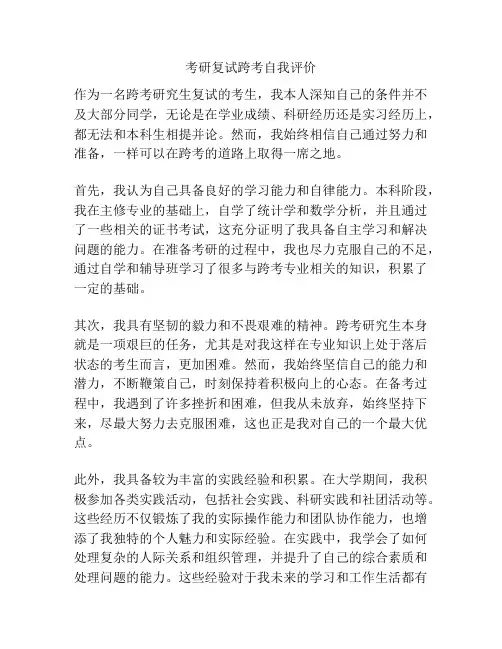 考研复试跨考自我评价

作为一名跨考研究生复试的考生，我本人深知自己的条件并不及大部分同学，无论是在学业成绩、科研经历还是实习经历上，都无法和本科生相提并论。然而，我始终相信自己通过努力和准备，一样可以在跨考的道路上取得一席之地。

首先，我认为自己具备良好的学习能力和自律能力。本科阶段，我在主修专业的基础上，自学了统计学和数学分析，并且通过了一些相关的证书考试，这充分证明了我具备自主学习和解决问题的能力。在准备考研的过程中，我也尽力克服自己的不足，通过自学和辅导班学习了很多与跨考专业相关的知识，积累了一定的基础。

其次，我具有坚韧的毅力和不畏艰难的精神。跨考研究生本身就是一项艰巨的任务，尤其是对我这样在专业知识上处于落后状态的考生而言，更加困难。然而，我始终坚信自己的能力和潜力，不断鞭策自己，时刻保持着积极向上的心态。在备考过程中，我遇到了许多挫折和困难，但我从未放弃，始终坚持下来，尽最大努力去克服困难，这也正是我对自己的一个最大优点。

此外，我具备较为丰富的实践经验和积累。在大学期间，我积极参加各类实践活动，包括社会实践、科研实践和社团活动等。这些经历不仅锻炼了我的实际操作能力和团队协作能力，也增添了我独特的个人魅力和实际经验。在实践中，我学会了如何处理复杂的人际关系和组织管理，并提升了自己的综合素质和处理问题的能力。这些经验对于我未来的学习和工作生活都有